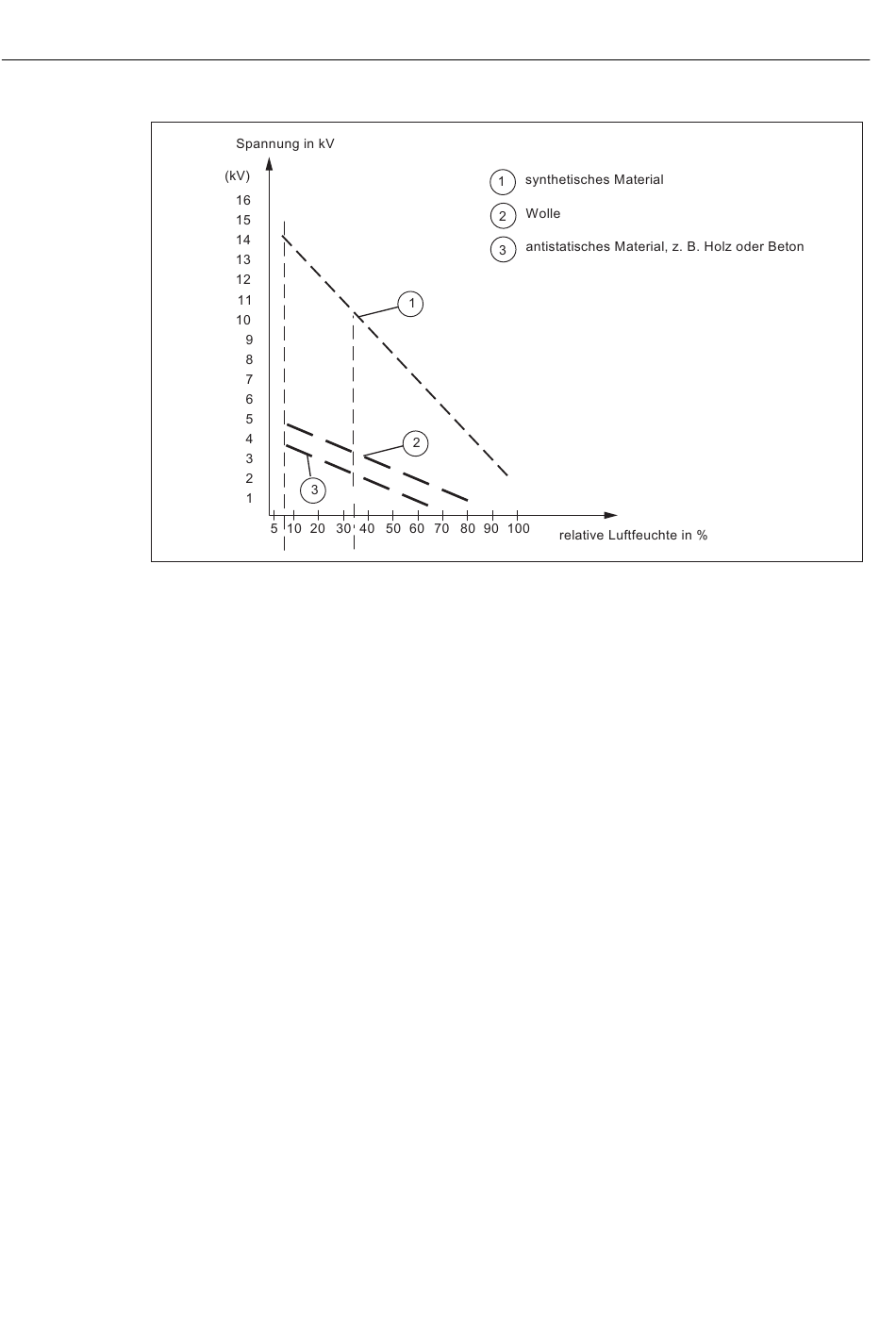 Spannung in kV

(kV)
16
15
14
13
12
11
10
9
8
7
6
5
4
3
2
1

5 10 20 30 40 50 60 70 80 90 100

relative Luftfeuchte in %

1 synthetisches Material
2 Wolle
3 antistatisches Material, z. B. Holz oder Beton

1
2
3